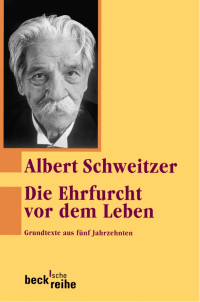 Albert Schweitzer

Die Ehrfurcht vor dem Leben

Grundtexte aus fünf Jahrzehnten

beck'sche reihe